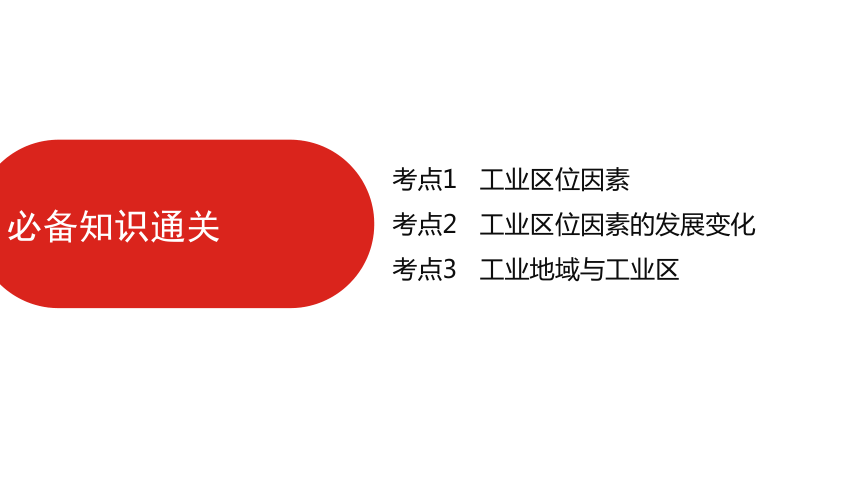 必备知识通关

考点1　工业区位因素
考点2　工业区位因素的发展变化
考点3　工业地域与工业区